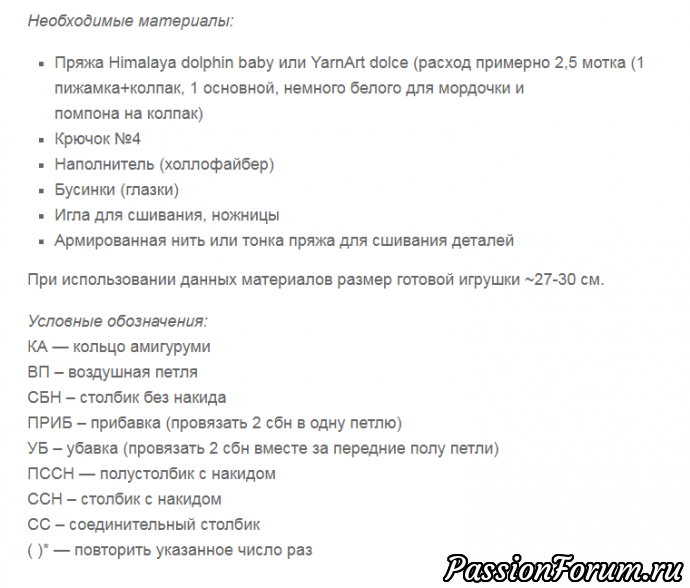 Необходимые материалы:

- Пряжа Himalaya dolphin baby или YarnArt dolce (расход примерно 2,5 мотка (1 пижамка+колпак, 1 основной, немного белого для мордочки и помпона на колпак)
- Крючок №4
- Наполнитель (холлофайбер)
- Бусинки (глазки)
- Игла для сшивания, ножницы
- Армированная нить или тонка пряжа для сшивания деталей

При использовании данных материалов размер готовой игрушки ~27-30 см.

Условные обозначения:
КА — кольцо амигуруми
ВП – воздушная петля
СБН – столбик без накида
ПРИБ – прибавка (провязать 2 сбн в одну петлю)
УБ – убавка (провязать 2 сбн вместе за передние полу петли)
ПССН — полустолбик с накидом
ССН – столбик с накидом
СС – соединительный столбик
( )* — повторить указанное число раз

PassionForum.ru